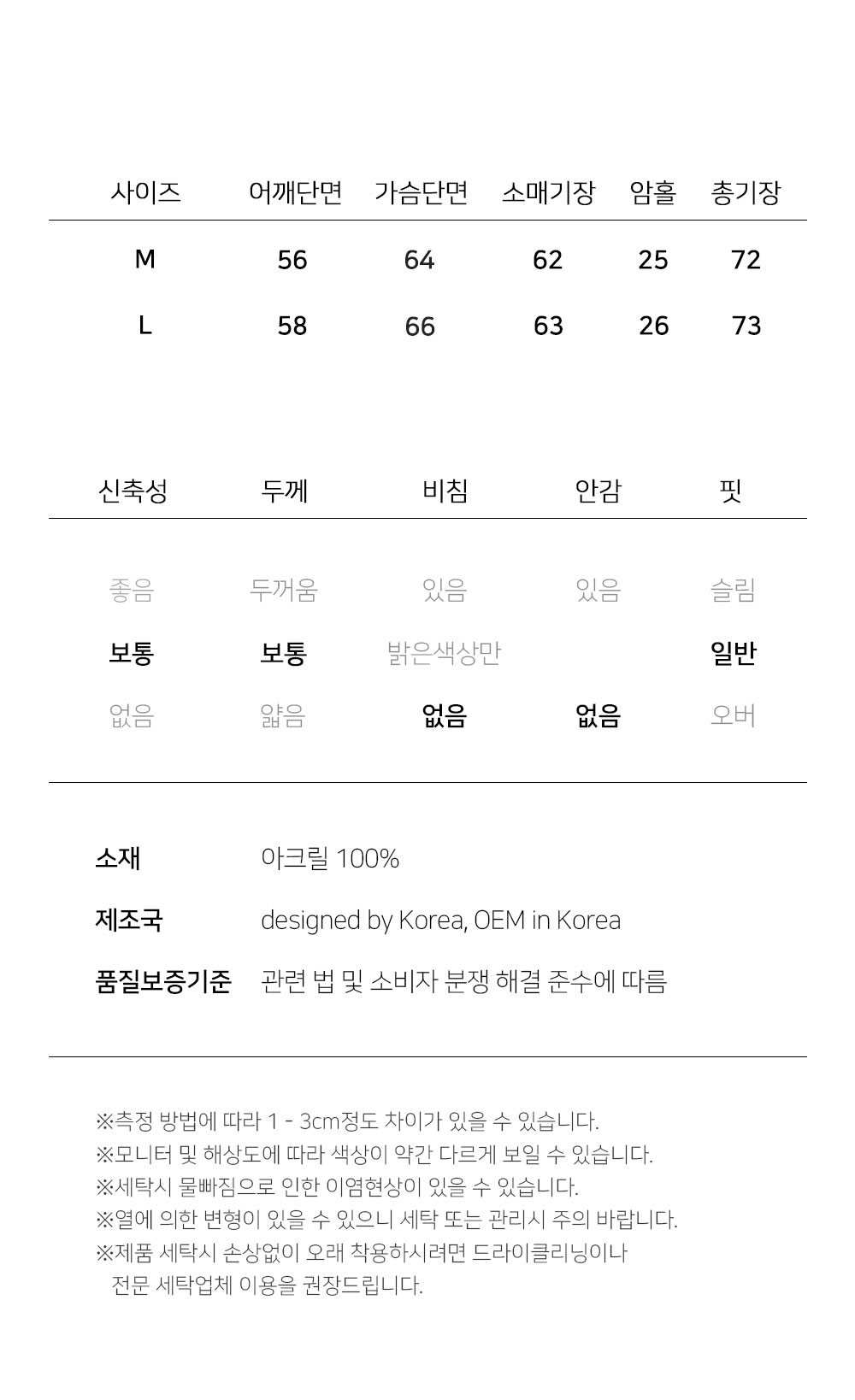 | 사이즈 | 어깨단면 | 가슴단면 | 소매기장 | 암홀 | 총기장 |
|---|---|---|---|---|---|
| M | 56 | 64 | 62 | 25 | 72 |
| L | 58 | 66 | 63 | 26 | 73 |

| 신축성 | 두께 | 비침 | 안감 | 핏 |
|---|---|---|---|---|
| 좋음 | 두꺼움 | 있음 | 있음 | 슬림 |
| 보통 | 보통 | 밝은색상만 | | 일반 |
| 없음 | 얇음 | 없음 | 없음 | 오버 |

소재 아크릴 100%

제조국 designed by Korea, OEM in Korea

품질보증기준 관련 법 및 소비자 분쟁 해결 준수에 따름

※측정 방법에 따라 1 - 3cm정도 차이가 있을 수 있습니다.
※모니터 및 해상도에 따라 색상이 약간 다르게 보일 수 있습니다.
※세탁시 물빠짐으로 인한 이염현상이 있을 수 있습니다.
※열에 의한 변형이 있을 수 있으니 세탁 또는 관리시 주의 바랍니다.
※제품 세탁시 손상없이 오래 착용하시려면 드라이클리닝이나 전문 세탁업체 이용을 권장드립니다.